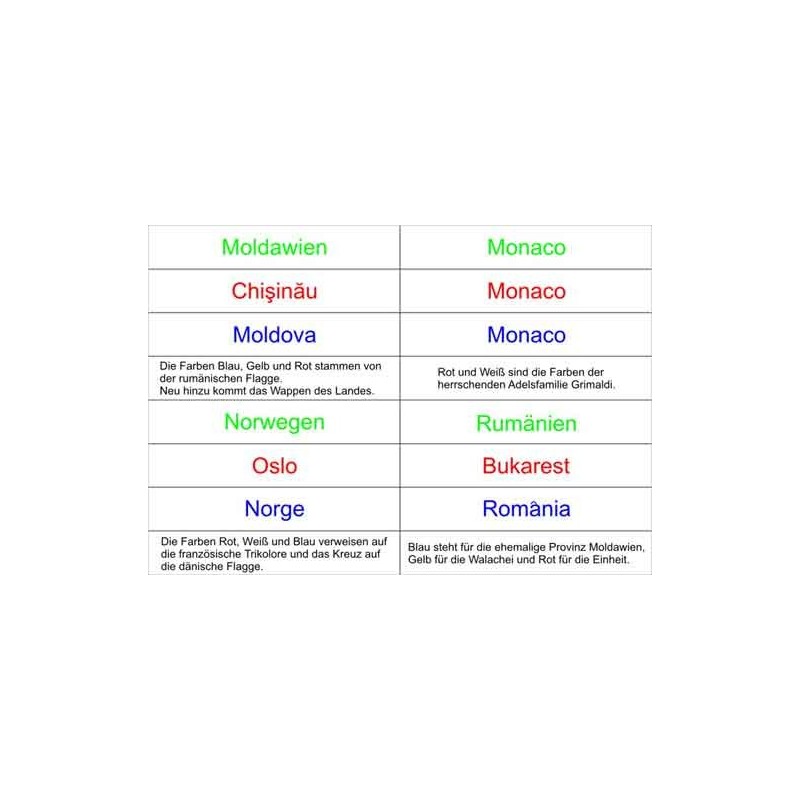 | Moldawien | Monaco |
|---|---|
| Chişinău | Monaco |
| Moldova | Monaco |
| Die Farben Blau, Gelb und Rot stammen von der rumänischen Flagge. Neu hinzu kommt das Wappen des Landes. | Rot und Weiß sind die Farben der herrschenden Adelsfamilie Grimaldi. |
| Norwegen | Rumänien |
| Oslo | Bukarest |
| Norge | România |
| Die Farben Rot, Weiß und Blau verweisen auf die französische Trikolore und das Kreuz auf die dänische Flagge. | Blau steht für die ehemalige Provinz Moldawien, Gelb für die Walachei und Rot für die Einheit. |